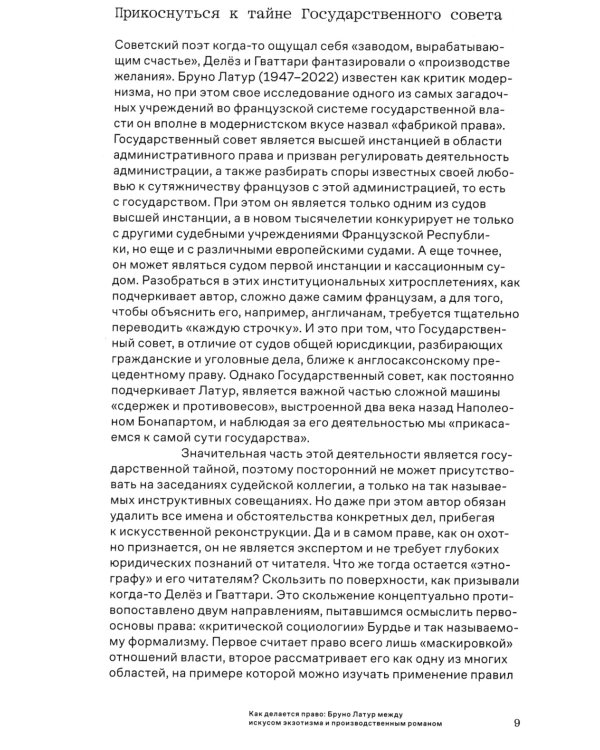 Прикоснуться к тайне Государственного совета

Советский поэт когда-то ощущал себя «заводом, вырабатывающим счастье», Делёз и Гваттари фантазировали о «производстве желания». Бруно Латур (1947–2022) известен как критик модернизма, но при этом свое исследование одного из самых загадочных учреждений во французской системе государственной власти он вполне в модернистском вкусе назвал «фабрикой права». Государственный совет является высшей инстанцией в области административного права и призван регулировать деятельность администрации, а также разбирать споры известных своей любовью к сутяжничеству французов с этой администрацией, то есть с государством. При этом он является только одним из судов высшей инстанции, а в новом тысячелетии конкурирует не только с другими судебными учреждениями Французской Республики, но еще и с различными европейскими судами. А еще точнее, он может являться судом первой инстанции и кассационным судом. Разобраться в этих институциональных хитросплетениях, как подчеркивает автор, сложно даже самим французам, а для того, чтобы объяснить его, например, англичанам, требуется тщательно переводить «каждую строчку». И это при том, что Государственный совет, в отличие от судов общей юрисдикции, разбирающих гражданские и уголовные дела, ближе к англосаксонскому прецедентному праву. Однако Государственный совет, как постоянно подчеркивает Латур, является важной частью сложной машины «сдержек и противовесов», выстроенной два века назад Наполеоном Бонапартом, и наблюдая за его деятельностью мы «прикасаемся к самой сути государства».

Значительная часть этой деятельности является государственной тайной, поэтому посторонний не может присутствовать на заседаниях судейской коллегии, а только на так называемых инструктивных совещаниях. Но даже при этом автор обязан удалить все имена и обстоятельства конкретных дел, прибегая к искусственной реконструкции. Да и в самом праве, как он охотно признается, он не является экспертом и не требует глубоких юридических познаний от читателя. Что же тогда остается «этнографу» и его читателям? Скользить по поверхности, как призывали когда-то Делёз и Гваттари. Это скольжение концептуально противопоставлено двум направлениям, пытавшимся осмыслить первоосновы права: «критической социологии» Бурдье и так называемому формализму. Первое считает право всего лишь «маскировкой» отношений власти, второе рассматривает его как одну из многих областей, на примере которой можно изучать применение правил

Как делается право: Бруно Латур между искусом экзотизма и производственным романом

9